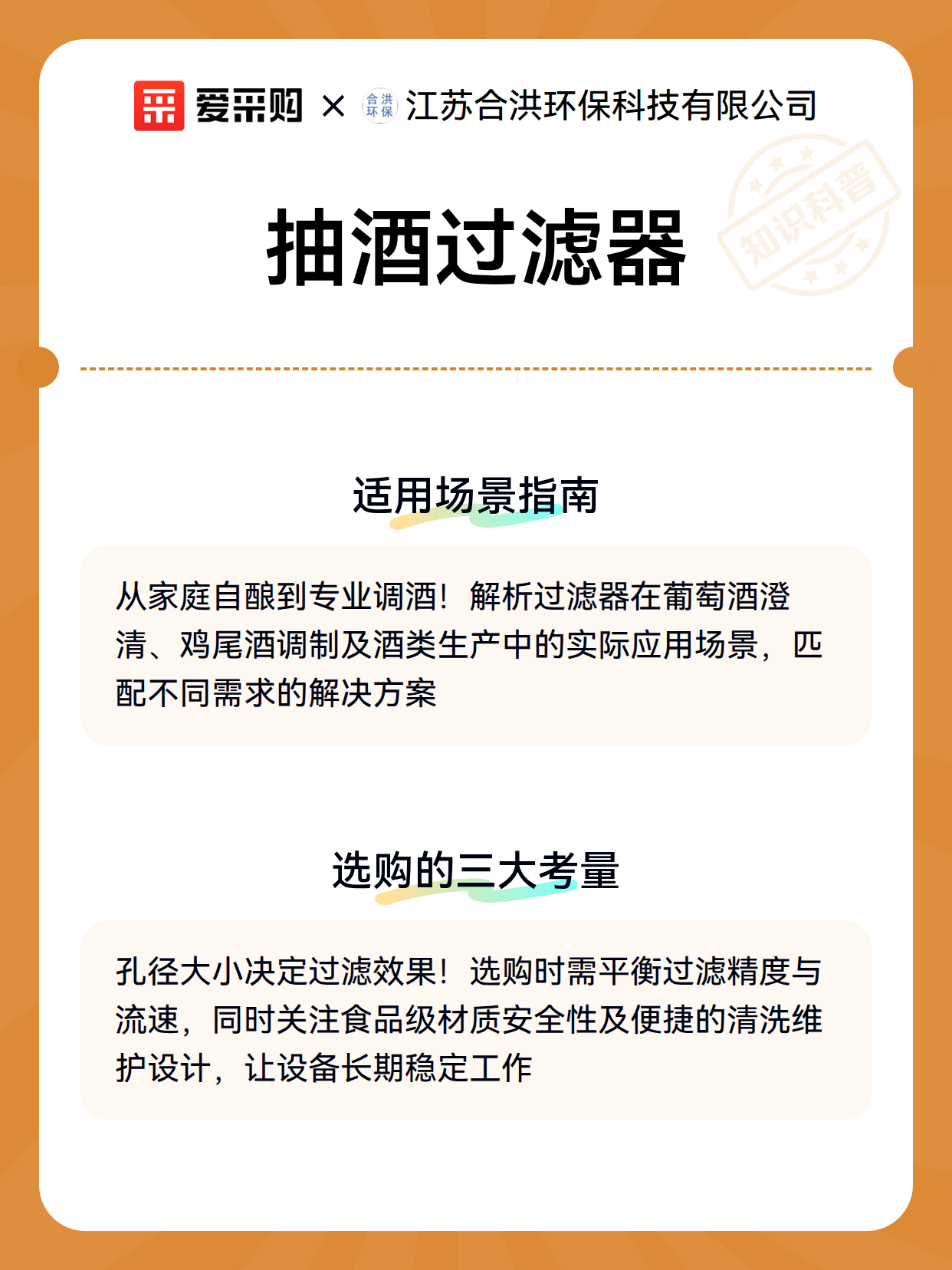 爱采购 × 合洪环保 江苏合洪环保科技有限公司

知识科普

抽酒过滤器

适用场景指南

从家庭自酿到专业调酒！解析过滤器在葡萄酒澄清、鸡尾酒调制及酒类生产中的实际应用场景，匹配不同需求的解决方案

选购的三大考量

孔径大小决定过滤效果！选购时需平衡过滤精度与流速，同时关注食品级材质安全性及便捷的清洗维护设计，让设备长期稳定工作